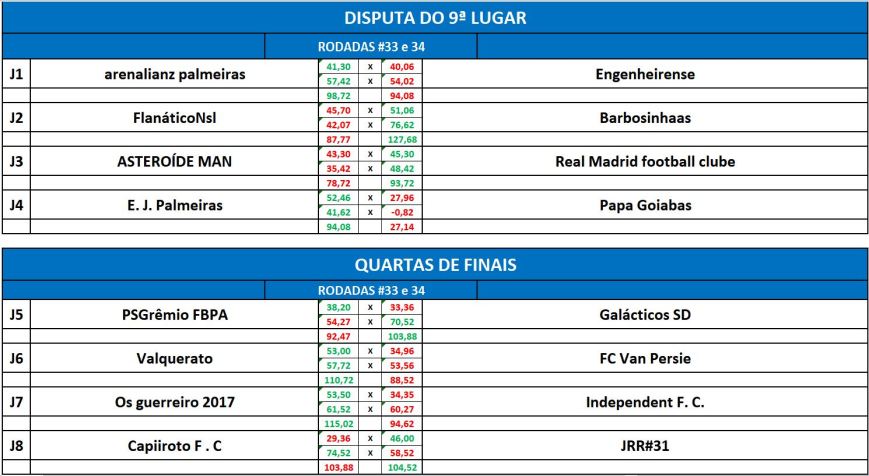 DISPUTA DO 9ª LUGAR

RODADAS #33 e 34

| | | | | | |
|---|---|---|---|---|---|
| J1 | arenalianz palmeiras | 41,30 | x | 40,06 | Engenheirense |
| | | 57,42 | x | 54,02 | |
| | | 98,72 | | 94,08 | |
| J2 | FlanáticoNsl | 45,70 | x | 51,06 | Barbosinhaas |
| | | 42,07 | x | 76,62 | |
| | | 87,77 | | 127,68 | |
| J3 | ASTEROÍDE MAN | 43,30 | x | 45,30 | Real Madrid football clube |
| | | 35,42 | x | 48,42 | |
| | | 78,72 | | 93,72 | |
| J4 | E. J. Palmeiras | 52,46 | x | 27,96 | Papa Goiabas |
| | | 41,62 | x | -0,82 | |
| | | 94,08 | | 27,14 | |

QUARTAS DE FINAIS

RODADAS #33 e 34

| | | | | | |
|---|---|---|---|---|---|
| J5 | PSGrêmio FBPA | 38,20 | x | 33,36 | Galácticos SD |
| | | 54,27 | x | 70,52 | |
| | | 92,47 | | 103,88 | |
| J6 | Valquerato | 53,00 | x | 34,96 | FC Van Persie |
| | | 57,72 | x | 53,56 | |
| | | 110,72 | | 88,52 | |
| J7 | Os guerreiro 2017 | 53,50 | x | 34,35 | Independent F. C. |
| | | 61,52 | x | 60,27 | |
| | | 115,02 | | 94,62 | |
| J8 | Capiiroto F . C | 29,36 | x | 46,00 | JRR#31 |
| | | 74,52 | x | 58,52 | |
| | | 103,88 | | 104,52 | |